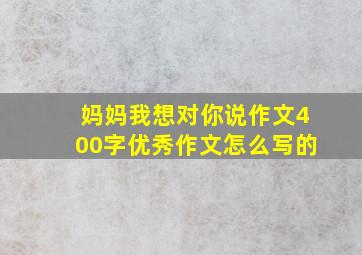 妈妈我想对你说作文400字优秀作文怎么写的